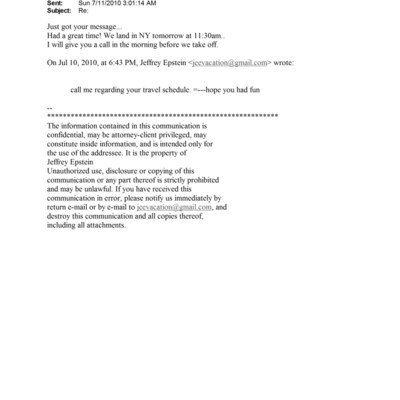 Sent: Sun 7/11/2010 3:01:14 AM
Subject: Re:

Just got your message...
Had a great time! We land in NY tomorrow at 11:30am..
I will give you a call in the morning before we take off.

On Jul 10, 2010, at 6:43 PM, Jeffrey Epstein <jeevacation@gmail.com> wrote:

call me regarding your travel schedule. =---hope you had fun

--
************************************************************
The information contained in this communication is confidential, may be attorney-client privileged, may constitute inside information, and is intended only for the use of the addressee. It is the property of Jeffrey Epstein
Unauthorized use, disclosure or copying of this communication or any part thereof is strictly prohibited and may be unlawful. If you have received this communication in error, please notify us immediately by return e-mail or by e-mail to jeevacation@gmail.com, and destroy this communication and all copies thereof, including all attachments.